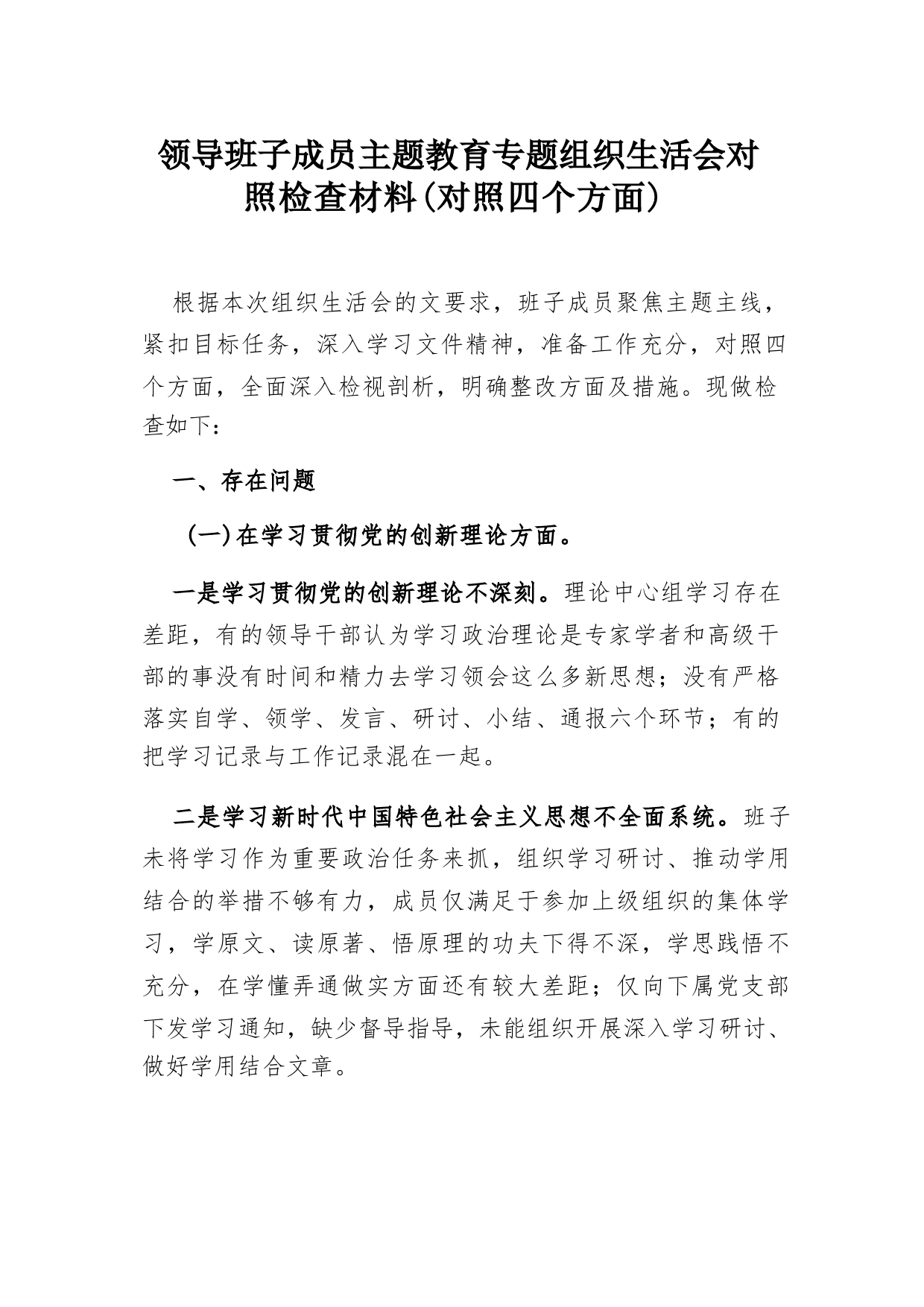 领导班子成员主题教育专题组织生活会对照检查材料(对照四个方面)

根据本次组织生活会的文要求，班子成员聚焦主题主线，紧扣目标任务，深入学习文件精神，准备工作充分，对照四个方面，全面深入检视剖析，明确整改方面及措施。现做检查如下：

一、存在问题

（一）在学习贯彻党的创新理论方面。

一是学习贯彻党的创新理论不深刻。理论中心组学习存在差距，有的领导干部认为学习政治理论是专家学者和高级干部的事没有时间和精力去学习领会这么多新思想；没有严格落实自学、领学、发言、研讨、小结、通报六个环节；有的把学习记录与工作记录混在一起。

二是学习新时代中国特色社会主义思想不全面系统。班子未将学习作为重要政治任务来抓，组织学习研讨、推动学用结合的举措不够有力，成员仅满足于参加上级组织的集体学习，学原文、读原著、悟原理的功夫下得不深，学思践悟不充分，在学懂弄通做实方面还有较大差距；仅向下属党支部下发学习通知，缺少督导指导，未能组织开展深入学习研讨、做好学用结合文章。